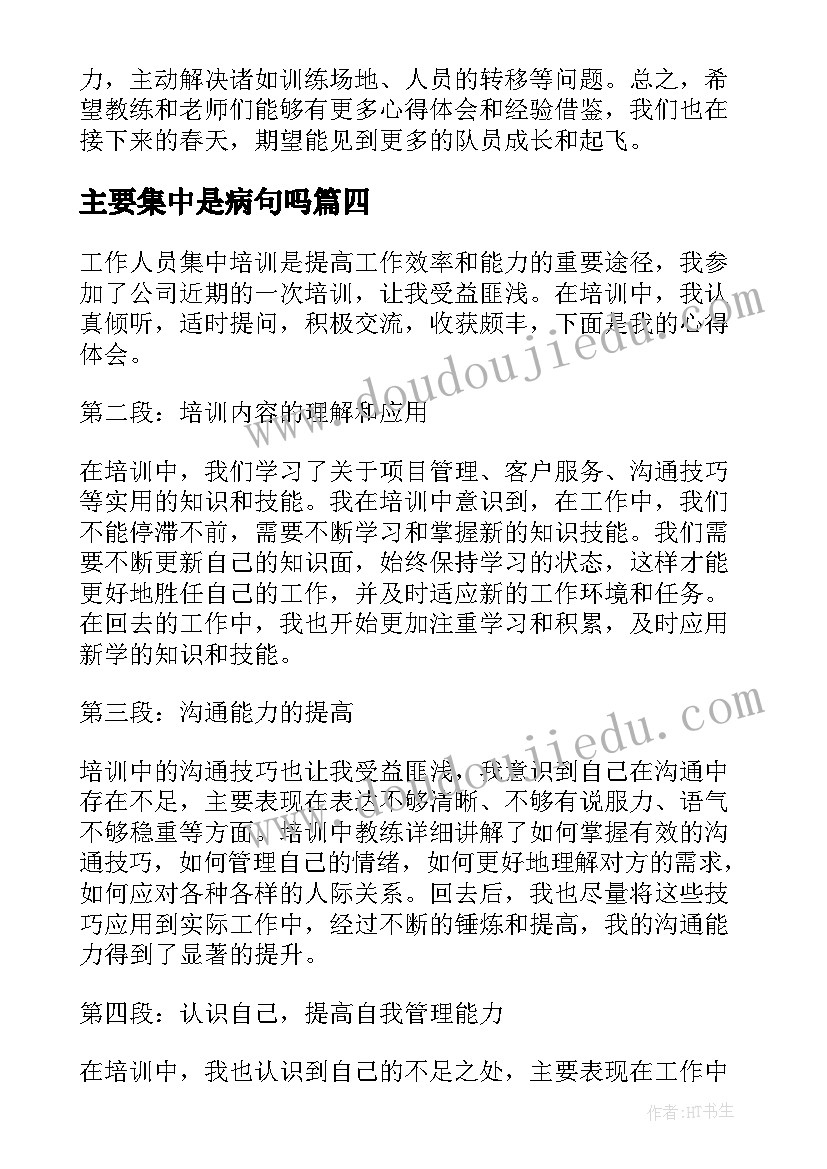 力，主动解决诸如训练场地、人员的转移等问题。总之，希望教练和老师们能够有更多心得体会和经验借鉴，我们也在接下来的春天，期望能见到更多的队员成长和起飞。

主要集中是病句吗篇四

工作人员集中培训是提高工作效率和能力的重要途径，我参加了公司近期的一次培训，让我受益匪浅。在培训中，我认真倾听，适时提问，积极交流，收获颇丰，下面是我的心得体会。

第二段：培训内容的理解和应用

在培训中，我们学习了关于项目管理、客户服务、沟通技巧等实用的知识和技能。我在培训中意识到，在工作中，我们不能停滞不前，需要不断学习和掌握新的知识技能。我们需要不断更新自己的知识面，始终保持学习的状态，这样才能更好地胜任自己的工作，并及时适应新的工作环境和任务。在回去的工作中，我也开始更加注重学习和积累，及时应用新学的知识和技能。

第三段：沟通能力的提高

培训中的沟通技巧也让我受益匪浅，我意识到自己在沟通中存在不足，主要表现在表达不够清晰、不够有说服力、语气不够稳重等方面。培训中教练详细讲解了如何掌握有效的沟通技巧，如何管理自己的情绪，如何更好地理解对方的需求，如何应对各种各样的人际关系。回去后，我也尽量将这些技巧应用到实际工作中，经过不断的锤炼和提高，我的沟通能力得到了显著的提升。

第四段：认识自己，提高自我管理能力

在培训中，我也认识到自己的不足之处，主要表现在工作中

www.doudoujiedu.com

www.doudoujiedu.com

作者:HT书生